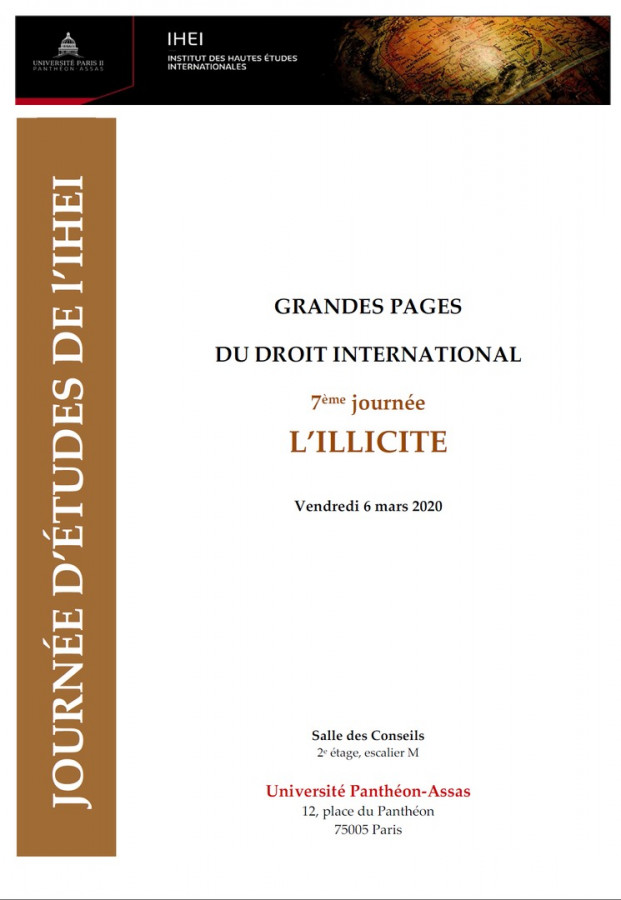 UNIVERSITÉ PARIS II
PANTHÉON-ASSAS

IHEI
INSTITUT DES HAUTES ÉTUDES INTERNATIONALES

JOURNÉE D'ÉTUDES DE l'IHEI

GRANDES PAGES

DU DROIT INTERNATIONAL

7ème journée

L'ILLICITE

Vendredi 6 mars 2020

Salle des Conseils
2e étage, escalier M

Université Panthéon-Assas
12, place du Panthéon
75005 Paris